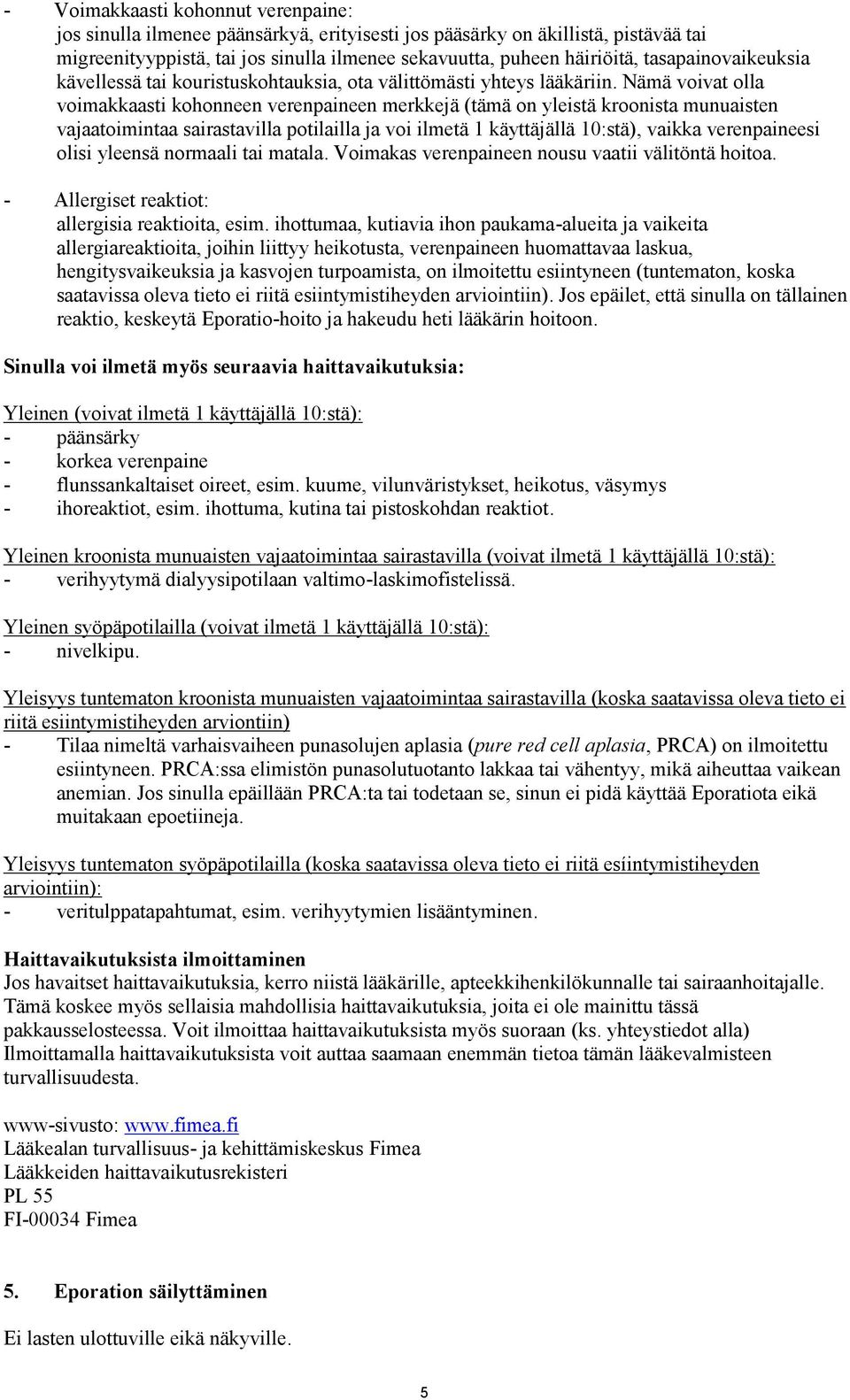 - Voimakkaasti kohonnut verenpaine:
jos sinulla ilmenee päänsärkyä, erityisesti jos pääsärky on äkillistä, pistävää tai migreenityyppistä, tai jos sinulla ilmenee sekavuutta, puheen häiriöitä, tasapainovaikeuksia kävellessä tai kouristuskohtauksia, ota välittömästi yhteys lääkäriin. Nämä voivat olla voimakkaasti kohonneen verenpaineen merkkejä (tämä on yleistä kroonista munuaisten vajaatoimintaa sairastavilla potilailla ja voi ilmetä 1 käyttäjällä 10:stä), vaikka verenpaineesi olisi yleensä normaali tai matala. Voimakas verenpaineen nousu vaatii välitöntä hoitoa.

- Allergiset reaktiot:
allergisia reaktioita, esim. ihottumaa, kutiavia ihon paukama-alueita ja vaikeita allergiareaktioita, joihin liittyy heikotusta, verenpaineen huomattavaa laskua, hengitysvaikeuksia ja kasvojen turpoamista, on ilmoitettu esiintyneen (tuntematon, koska saatavissa oleva tieto ei riitä esiintymistiheyden arviointiin). Jos epäilet, että sinulla on tällainen reaktio, keskeytä Eporatio-hoito ja hakeudu heti lääkärin hoitoon.

Sinulla voi ilmetä myös seuraavia haittavaikutuksia:

Yleinen (voivat ilmetä 1 käyttäjällä 10:stä):
- päänsärky
- korkea verenpaine
- flunssankaltaiset oireet, esim. kuume, vilunväristykset, heikotus, väsymys
- ihoreaktiot, esim. ihottuma, kutina tai pistoskohdan reaktiot.

Yleinen kroonista munuaisten vajaatoimintaa sairastavilla (voivat ilmetä 1 käyttäjällä 10:stä):
- verihyytymä dialyysipotilaan valtimo-laskimofistelissä.

Yleinen syöpäpotilailla (voivat ilmetä 1 käyttäjällä 10:stä):
- nivelkipu.

Yleisyys tuntematon kroonista munuaisten vajaatoimintaa sairastavilla (koska saatavissa oleva tieto ei riitä esiintymistiheyden arviontiin)
- Tilaa nimeltä varhaisvaiheen punasolujen aplasia (pure red cell aplasia, PRCA) on ilmoitettu esiintyneen. PRCA:ssa elimistön punasolutuotanto lakkaa tai vähentyy, mikä aiheuttaa vaikean anemian. Jos sinulla epäillään PRCA:ta tai todetaan se, sinun ei pidä käyttää Eporatiota eikä muitakaan epoetiineja.

Yleisyys tuntematon syöpäpotilailla (koska saatavissa oleva tieto ei riitä esiintymistiheyden arviointiin):
- veritulppatapahtumat, esim. verihyytymien lisääntyminen.

Haittavaikutuksista ilmoittaminen
Jos havaitset haittavaikutuksia, kerro niistä lääkärille, apteekkihenkilökunnalle tai sairaanhoitajalle. Tämä koskee myös sellaisia mahdollisia haittavaikutuksia, joita ei ole mainittu tässä pakkausselosteessa. Voit ilmoittaa haittavaikutuksista myös suoraan (ks. yhteystiedot alla) Ilmoittamalla haittavaikutuksista voit auttaa saamaan enemmän tietoa tämän lääkevalmisteen turvallisuudesta.

www-sivusto: www.fimea.fi
Lääkealan turvallisuus- ja kehittämiskeskus Fimea
Lääkkeiden haittavaikutusrekisteri
PL 55
FI-00034 Fimea

5. Eporation säilyttäminen

Ei lasten ulottuville eikä näkyville.

5